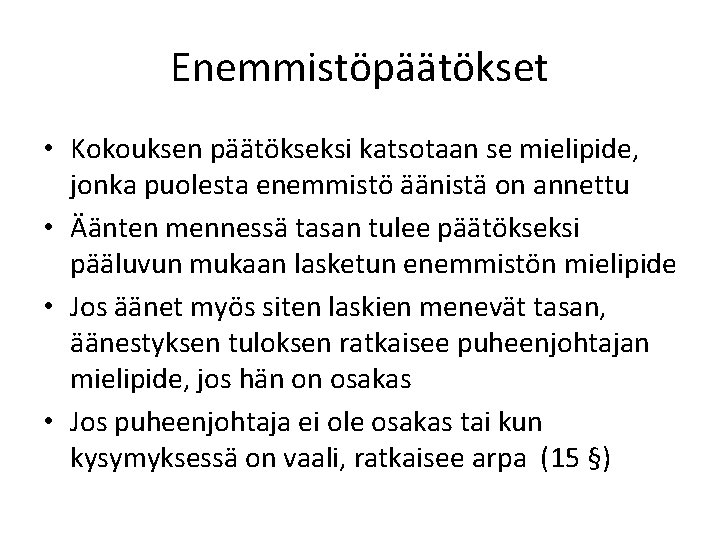 Enemmistöpäätökset

• Kokouksen päätökseksi katsotaan se mielipide, jonka puolesta enemmistö äänistä on annettu
• Äänten mennessä tasan tulee päätökseksi pääluvun mukaan lasketun enemmistön mielipide
• Jos äänet myös siten laskien menevät tasan, äänestyksen tuloksen ratkaisee puheenjohtajan mielipide, jos hän on osakas
• Jos puheenjohtaja ei ole osakas tai kun kysymyksessä on vaali, ratkaisee arpa (15 §)